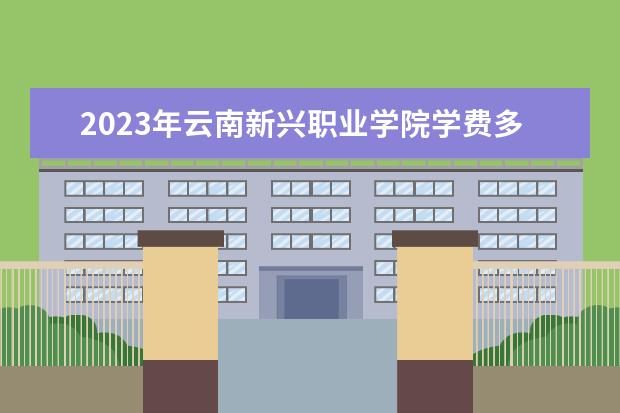 2023年云南新兴职业学院学费多